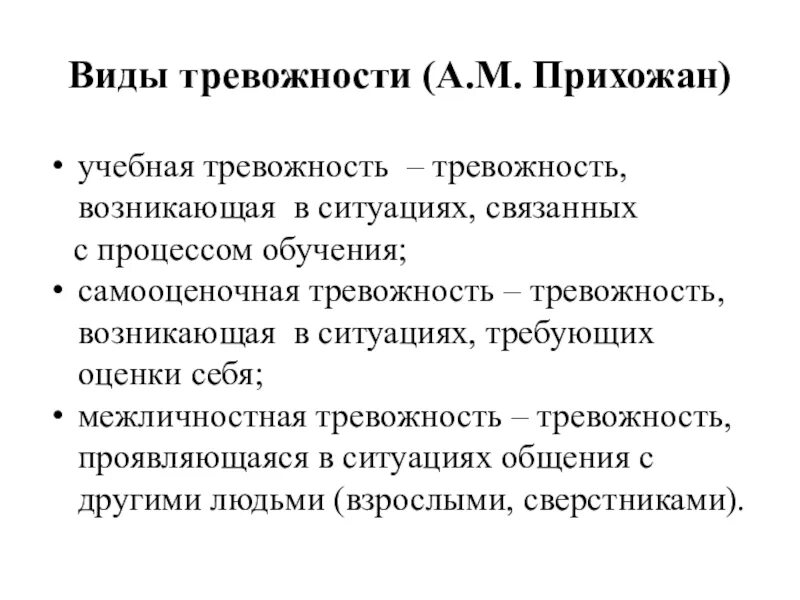 Виды тревожности (А.М. Прихожан)

• учебная тревожность – тревожность, возникающая в ситуациях, связанных с процессом обучения;
• самооценочная тревожность – тревожность, возникающая в ситуациях, требующих оценки себя;
• межличностная тревожность – тревожность, проявляющаяся в ситуациях общения с другими людьми (взрослыми, сверстниками).